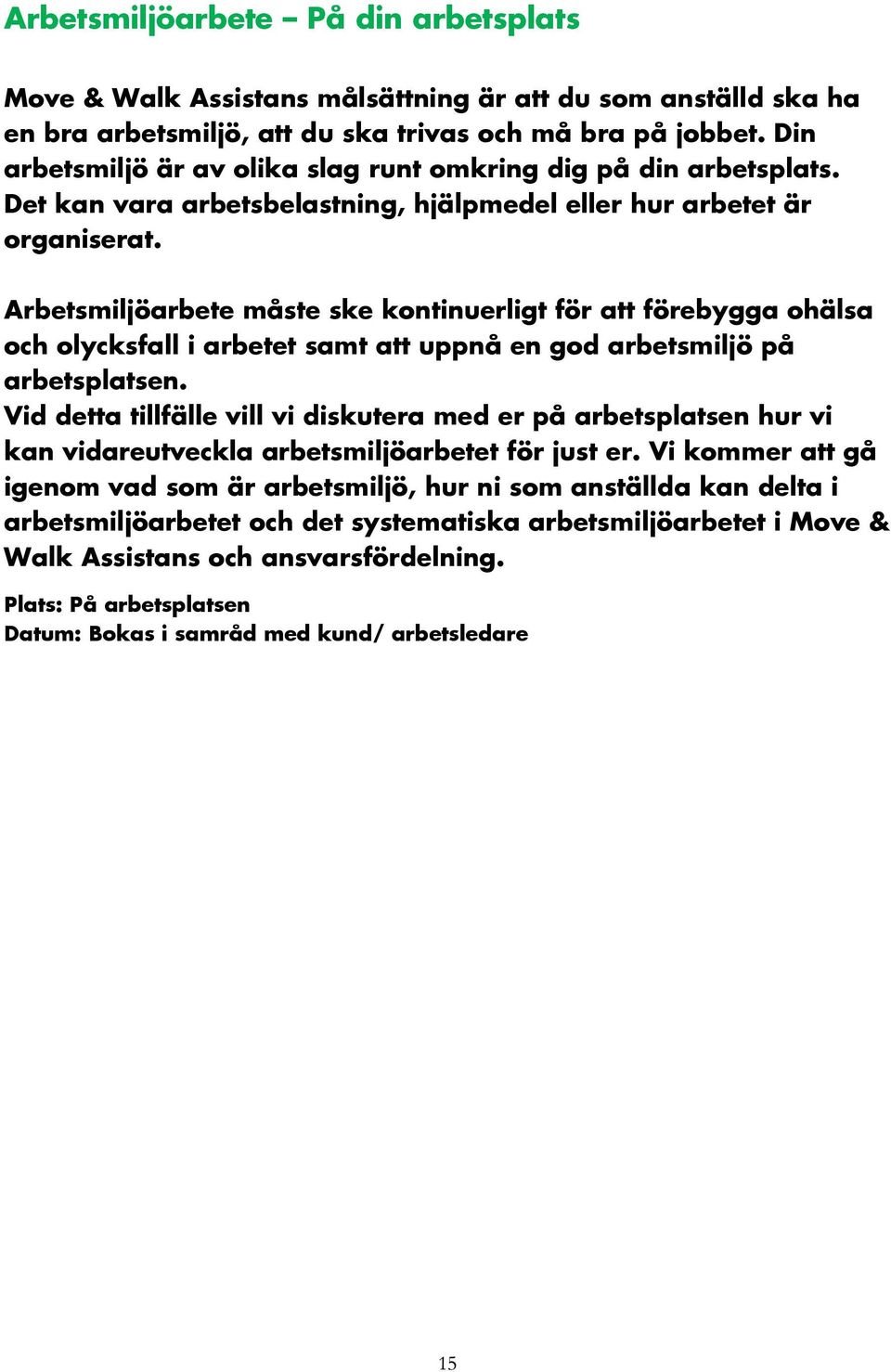 Arbetsmiljöarbete – På din arbetsplats

Move & Walk Assistans målsättning är att du som anställd ska ha en bra arbetsmiljö, att du ska trivas och må bra på jobbet. Din arbetsmiljö är av olika slag runt omkring dig på din arbetsplats. Det kan vara arbetsbelastning, hjälpmedel eller hur arbetet är organiserat.

Arbetsmiljöarbete måste ske kontinuerligt för att förebygga ohälsa och olycksfall i arbetet samt att uppnå en god arbetsmiljö på arbetsplatsen.
Vid detta tillfälle vill vi diskutera med er på arbetsplatsen hur vi kan vidareutveckla arbetsmiljöarbetet för just er. Vi kommer att gå igenom vad som är arbetsmiljö, hur ni som anställda kan delta i arbetsmiljöarbetet och det systematiska arbetsmiljöarbetet i Move & Walk Assistans och ansvarsfördelning.

Plats: På arbetsplatsen
Datum: Bokas i samråd med kund/ arbetsledare

15